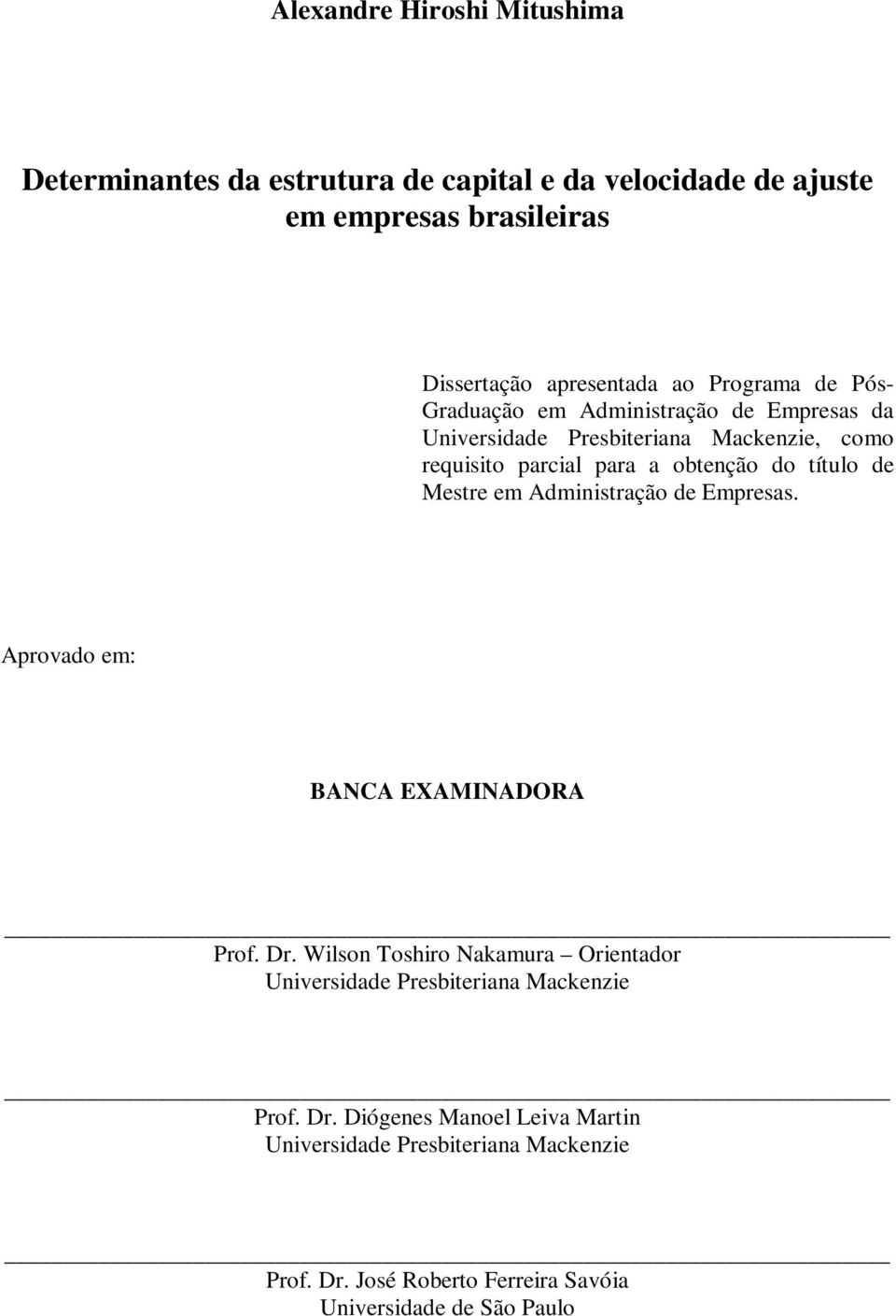 Alexandre Hiroshi Mitushima

Determinantes da estrutura de capital e da velocidade de ajuste em empresas brasileiras

Dissertação apresentada ao Programa de Pós-Graduação em Administração de Empresas da Universidade Presbiteriana Mackenzie, como requisito parcial para a obtenção do título de Mestre em Administração de Empresas.

Aprovado em:

BANCA EXAMINADORA

Prof. Dr. Wilson Toshiro Nakamura – Orientador
Universidade Presbiteriana Mackenzie

Prof. Dr. Diógenes Manoel Leiva Martin
Universidade Presbiteriana Mackenzie

Prof. Dr. José Roberto Ferreira Savóia
Universidade de São Paulo